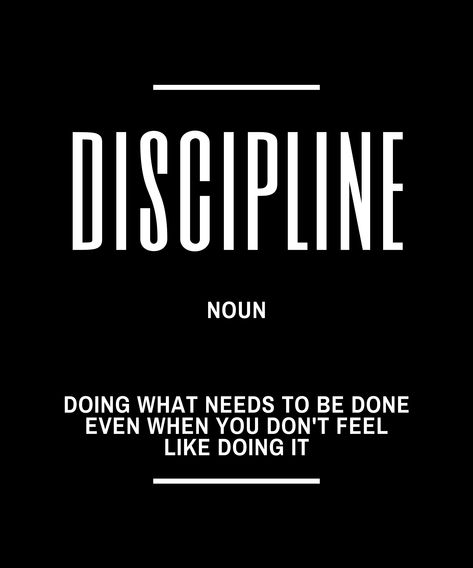 DISCIPLINE

NOUN

DOING WHAT NEEDS TO BE DONE EVEN WHEN YOU DON'T FEEL LIKE DOING IT